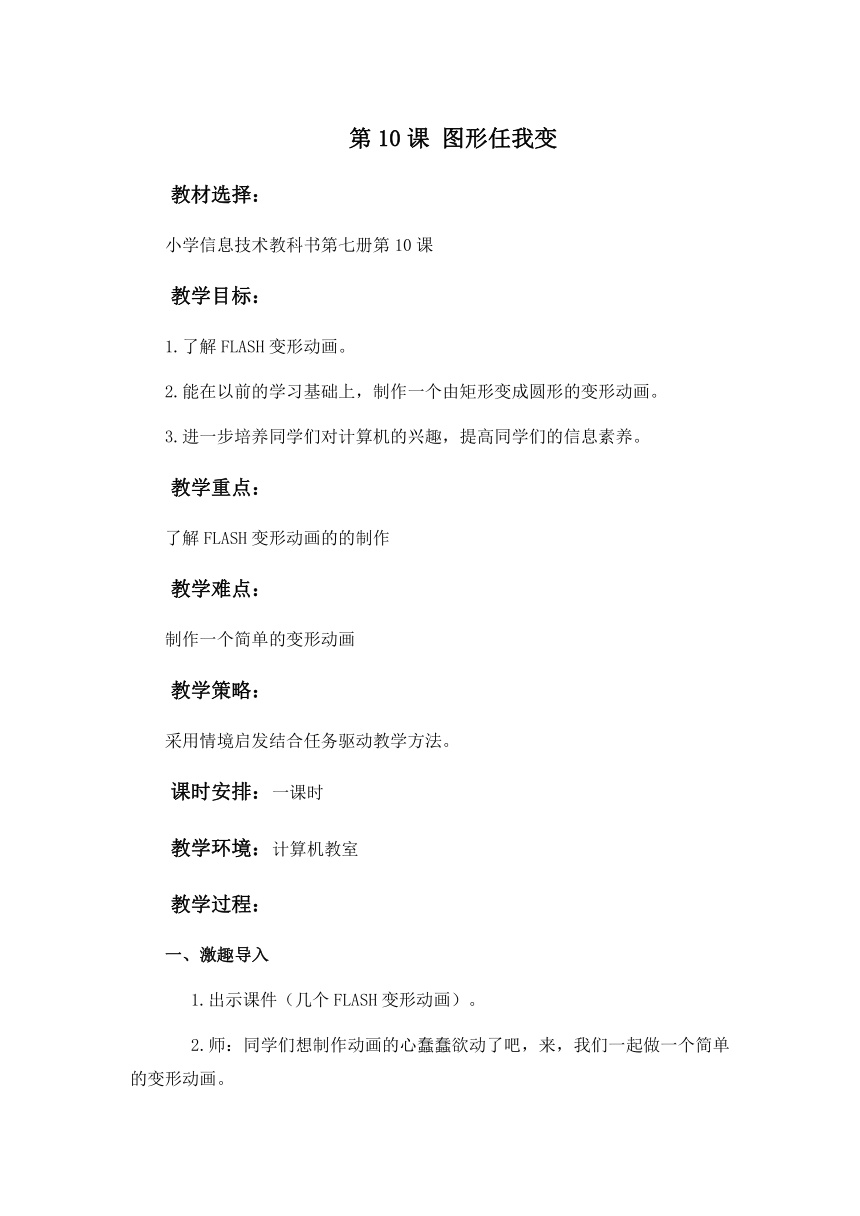 第10课 图形任我变

教材选择：

小学信息技术教科书第七册第10课

教学目标：

1.了解FLASH变形动画。

2.能在以前的学习基础上，制作一个由矩形变成圆形的变形动画。

3.进一步培养同学们对计算机的兴趣，提高同学们的信息素养。

教学重点：

了解FLASH变形动画的的制作

教学难点：

制作一个简单的变形动画

教学策略：

采用情境启发结合任务驱动教学方法。

课时安排：一课时

教学环境：计算机教室

教学过程：

一、激趣导入

1.出示课件（几个FLASH变形动画）。

2.师：同学们想制作动画的心蠢蠢欲动了吧，来，我们一起做一个简单的变形动画。